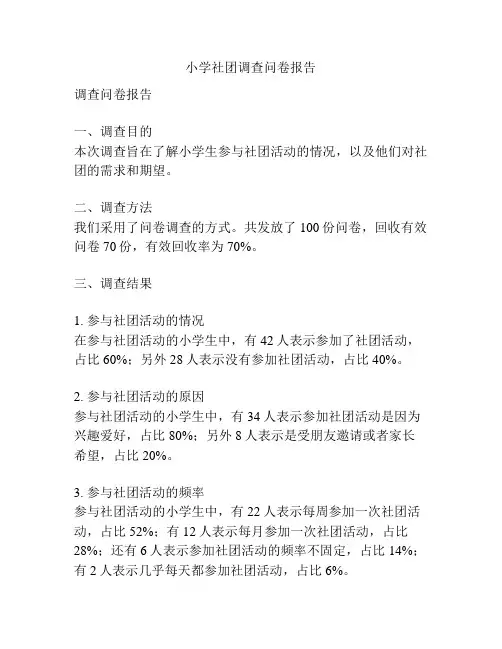 小学社团调查问卷报告

调查问卷报告

一、调查目的
本次调查旨在了解小学生参与社团活动的情况，以及他们对社团的需求和期望。

二、调查方法
我们采用了问卷调查的方式。共发放了 100 份问卷，回收有效问卷 70 份，有效回收率为 70%。

三、调查结果

1. 参与社团活动的情况
在参与社团活动的小学生中，有 42 人表示参加了社团活动，占比 60%；另外 28 人表示没有参加社团活动，占比 40%。

2. 参与社团活动的原因
参与社团活动的小学生中，有 34 人表示参加社团活动是因为兴趣爱好，占比 80%；另外 8 人表示是受朋友邀请或者家长希望，占比 20%。

3. 参与社团活动的频率
参与社团活动的小学生中，有 22 人表示每周参加一次社团活动，占比 52%；有 12 人表示每月参加一次社团活动，占比 28%；还有 6 人表示参加社团活动的频率不固定，占比 14%；有 2 人表示几乎每天都参加社团活动，占比 6%。